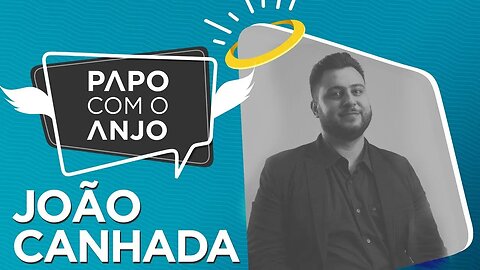 PAPO
COM O
ANJO

JOÃO
CANHADA